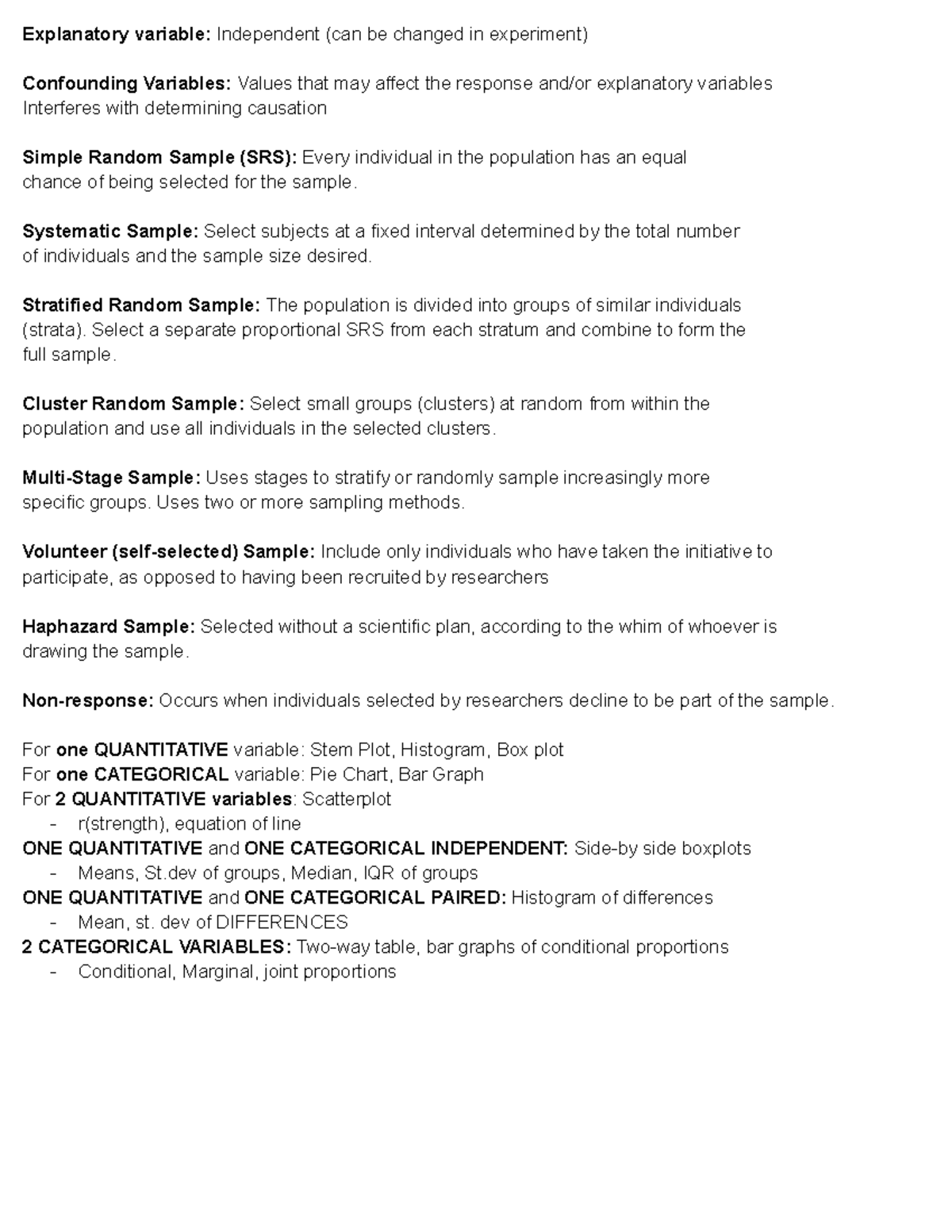 Explanatory variable: Independent (can be changed in experiment)

Confounding Variables: Values that may affect the response and/or explanatory variables
Interferes with determining causation

Simple Random Sample (SRS): Every individual in the population has an equal chance of being selected for the sample.

Systematic Sample: Select subjects at a fixed interval determined by the total number of individuals and the sample size desired.

Stratified Random Sample: The population is divided into groups of similar individuals (strata). Select a separate proportional SRS from each stratum and combine to form the full sample.

Cluster Random Sample: Select small groups (clusters) at random from within the population and use all individuals in the selected clusters.

Multi-Stage Sample: Uses stages to stratify or randomly sample increasingly more specific groups. Uses two or more sampling methods.

Volunteer (self-selected) Sample: Include only individuals who have taken the initiative to participate, as opposed to having been recruited by researchers

Haphazard Sample: Selected without a scientific plan, according to the whim of whoever is drawing the sample.

Non-response: Occurs when individuals selected by researchers decline to be part of the sample.

For one QUANTITATIVE variable: Stem Plot, Histogram, Box plot
For one CATEGORICAL variable: Pie Chart, Bar Graph
For 2 QUANTITATIVE variables: Scatterplot
- r(strength), equation of line
ONE QUANTITATIVE and ONE CATEGORICAL INDEPENDENT: Side-by side boxplots
- Means, St.dev of groups, Median, IQR of groups
ONE QUANTITATIVE and ONE CATEGORICAL PAIRED: Histogram of differences
- Mean, st. dev of DIFFERENCES
2 CATEGORICAL VARIABLES: Two-way table, bar graphs of conditional proportions
- Conditional, Marginal, joint proportions